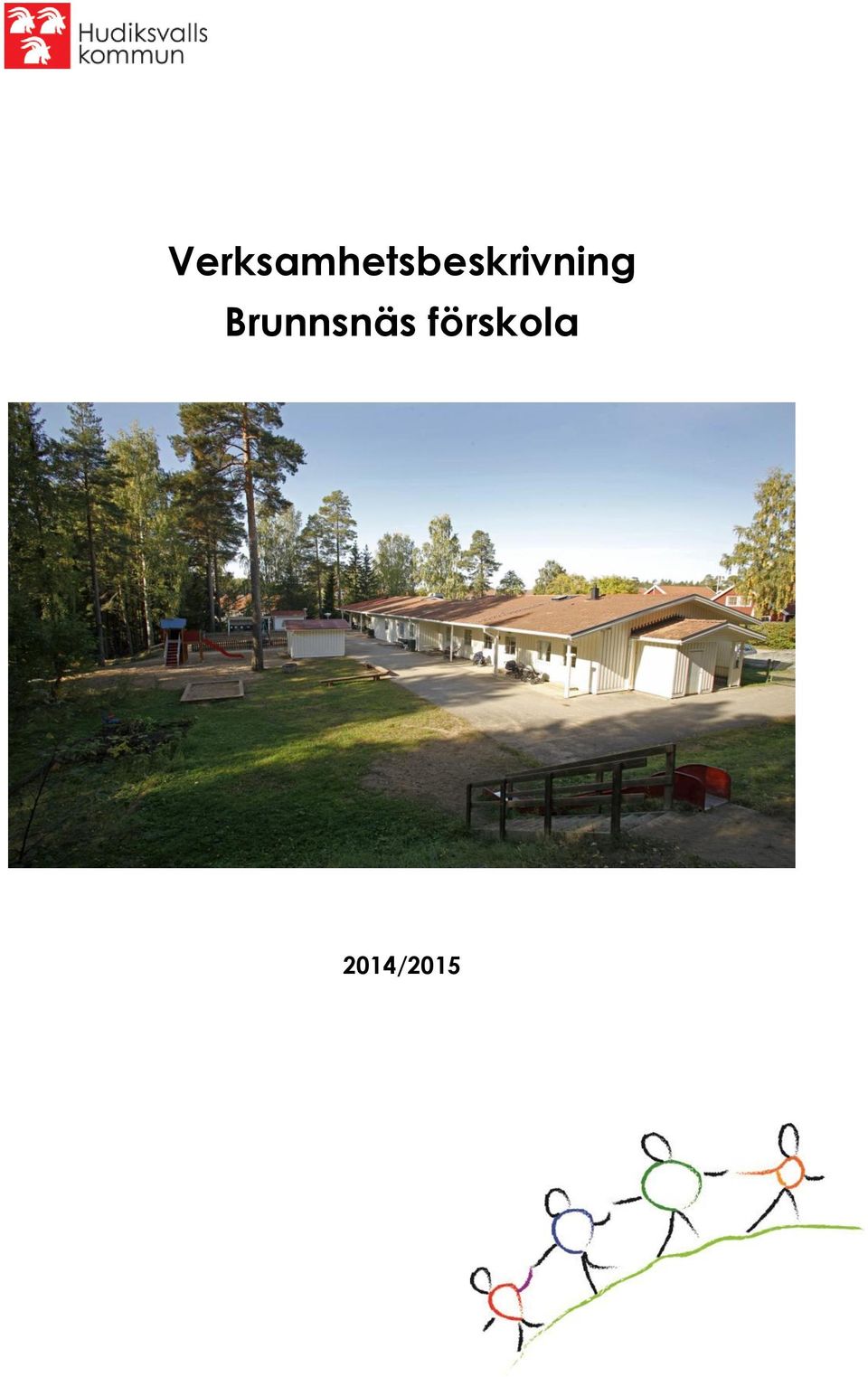 Hudiksvalls kommun

Verksamhetsbeskrivning
Brunnsnäs förskola

2014/2015